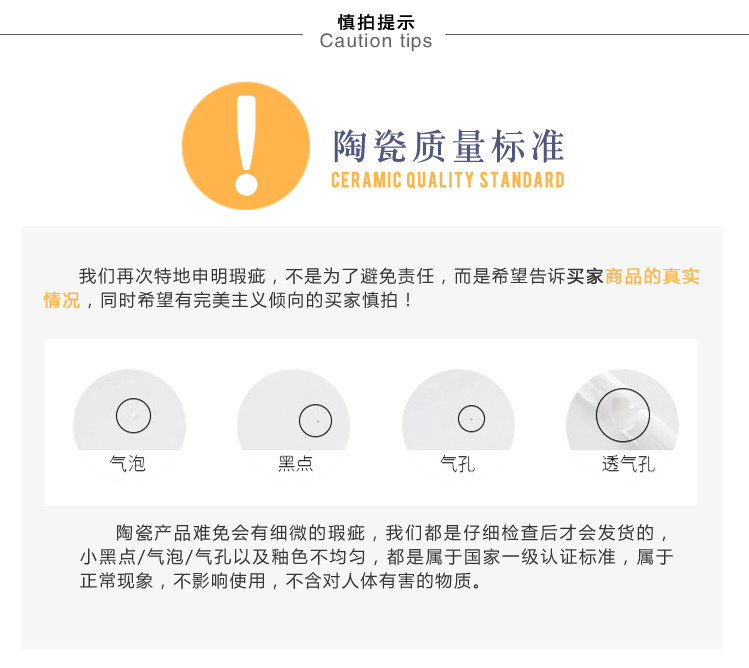 慎拍提示
Caution tips

陶瓷质量标准
CERAMIC QUALITY STANDARD

我们再次特地申明瑕疵，不是为了避免责任，而是希望告诉买家商品的真实情况，同时希望有完美主义倾向的买家慎拍！

气泡

黑点

气孔

透气孔

陶瓷产品难免会有细微的瑕疵，我们都是仔细检查后才会发货的，小黑点/气泡/气孔以及釉色不均匀，都是属于国家一级认证标准，属于正常现象，不影响使用，不含对人体有害的物质。